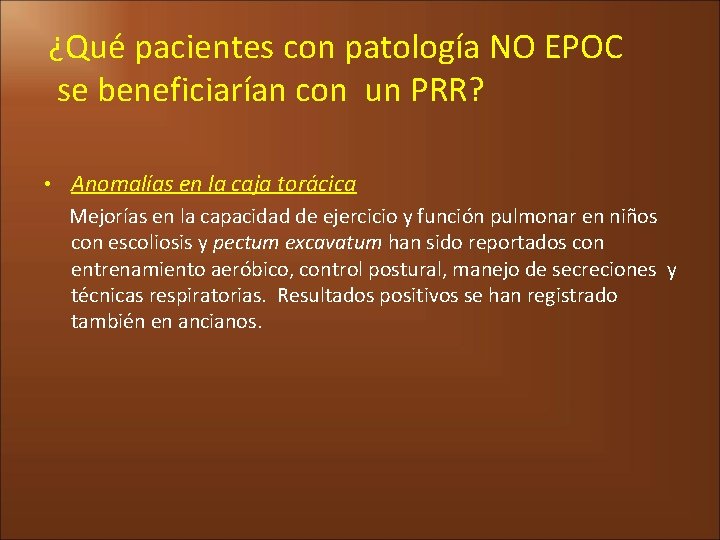 ¿Qué pacientes con patología NO EPOC se beneficiarían con un PRR?

• Anomalías en la caja torácica

Mejorías en la capacidad de ejercicio y función pulmonar en niños con escoliosis y pectum excavatum han sido reportados con entrenamiento aeróbico, control postural, manejo de secreciones y técnicas respiratorias. Resultados positivos se han registrado también en ancianos.